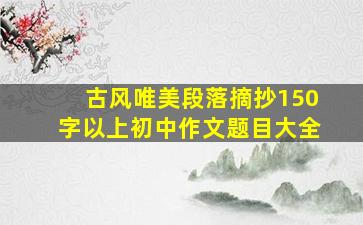 古风唯美段落摘抄150字以上初中作文题目大全